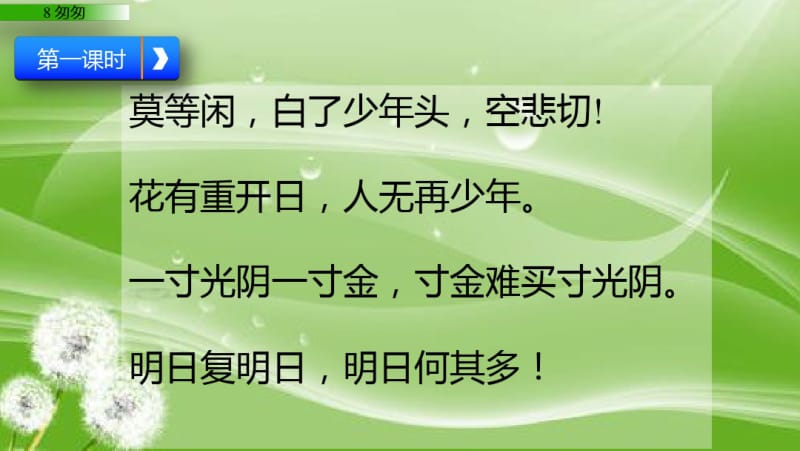 8 匆匆

第一课时

莫等闲，白了少年头，空悲切!

花有重开日，人无再少年。

一寸光阴一寸金，寸金难买寸光阴。

明日复明日，明日何其多！